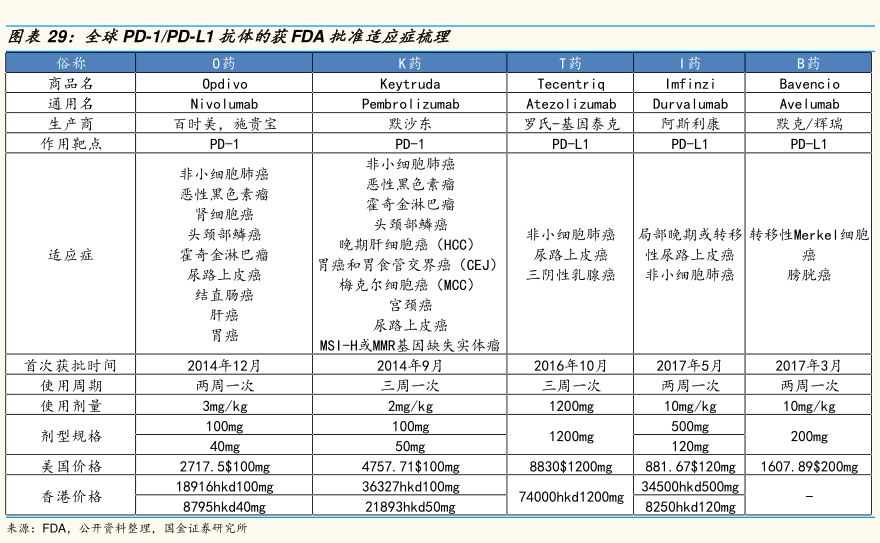 图表 29：全球 PD-1/PD-L1 抗体的获 FDA 批准适应症梳理

| 俗称 | O药 | K药 | T药 | I药 | B药 |
|---|---|---|---|---|---|
| 商品名 | Opdivo | Keytruda | Tecentriq | Imfinzi | Bavencio |
| 通用名 | Nivolumab | Pembrolizumab | Atezolizumab | Durvalumab | Avelumab |
| 生产商 | 百时美，施贵宝 | 默沙东 | 罗氏-基因泰克 | 阿斯利康 | 默克/辉瑞 |
| 作用靶点 | PD-1 | PD-1 | PD-L1 | PD-L1 | PD-L1 |
| 适应症 | 非小细胞肺癌 恶性黑色素瘤 肾细胞癌 头颈部鳞癌 霍奇金淋巴瘤 尿路上皮癌 结直肠癌 肝癌 胃癌 | 非小细胞肺癌 恶性黑色素瘤 霍奇金淋巴瘤 头颈部鳞癌 晚期肝细胞癌（HCC） 胃癌和胃食管交界癌（CEJ） 梅克尔细胞癌（MCC） 宫颈癌 尿路上皮癌 MSI-H或MMR基因缺失实体瘤 | 非小细胞肺癌 尿路上皮癌 三阴性乳腺癌 | 局部晚期或转移性尿路上皮癌 非小细胞肺癌 | 转移性Merkel细胞癌 膀胱癌 |
| 首次获批时间 | 2014年12月 | 2014年9月 | 2016年10月 | 2017年5月 | 2017年3月 |
| 使用周期 | 两周一次 | 三周一次 | 三周一次 | 两周一次 | 两周一次 |
| 使用剂量 | 3mg/kg | 2mg/kg | 1200mg | 10mg/kg | 10mg/kg |
| 剂型规格 | 100mg | 100mg | 1200mg | 500mg | 200mg |
| | 40mg | 50mg | | 120mg | |
| 美国价格 | 2717.5$100mg | 4757.71$100mg | 8830$1200mg | 881.67$120mg | 1607.89$200mg |
| 香港价格 | 18916hkd100mg | 36327hkd100mg | 74000hkd1200mg | 34500hkd500mg | - |
| | 8795hkd40mg | 21893hkd50mg | | 8250hkd120mg | |

来源：FDA，公开资料整理，国金证券研究所